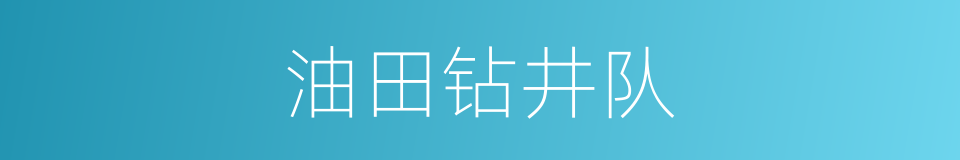 油田钻井队